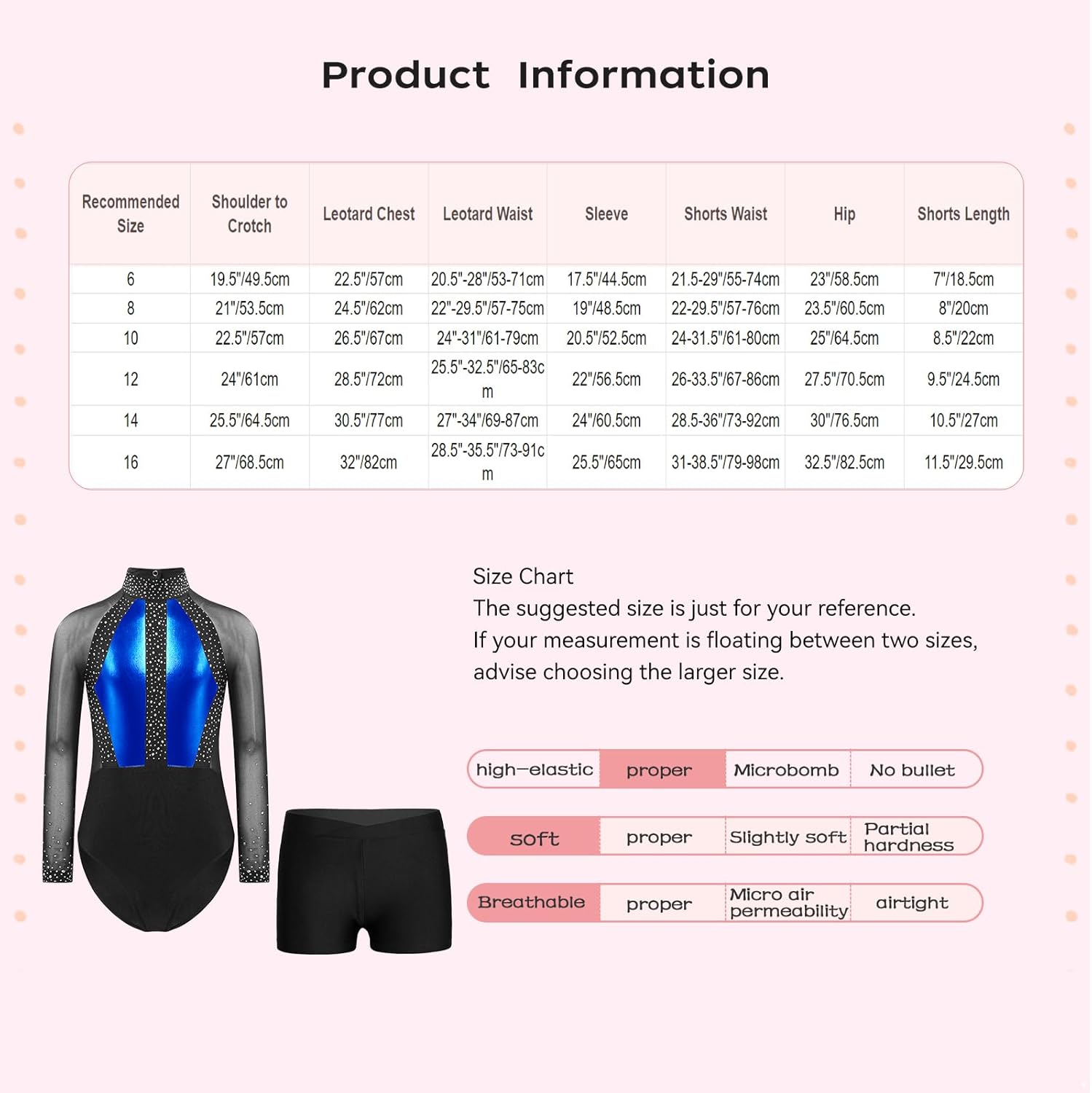 Product Information

| Recommended Size | Shoulder to Crotch | Leotard Chest | Leotard Waist | Sleeve | Shorts Waist | Hip | Shorts Length |
|---|---|---|---|---|---|---|---|
| 6 | 19.5"/49.5cm | 22.5"/57cm | 20.5"-28"/53-71cm | 17.5"/44.5cm | 21.5-29"/55-74cm | 23"/58.5cm | 7"/18.5cm |
| 8 | 21"/53.5cm | 24.5"/62cm | 22"-29.5"/57-75cm | 19"/48.5cm | 22-29.5"/57-76cm | 23.5"/60.5cm | 8"/20cm |
| 10 | 22.5"/57cm | 26.5"/67cm | 24"-31"/61-79cm | 20.5"/52.5cm | 24-31.5"/61-80cm | 25"/64.5cm | 8.5"/22cm |
| 12 | 24"/61cm | 28.5"/72cm | 25.5"-32.5"/65-83cm | 22"/56.5cm | 26-33.5"/67-86cm | 27.5"/70.5cm | 9.5"/24.5cm |
| 14 | 25.5"/64.5cm | 30.5"/77cm | 27"-34"/69-87cm | 24"/60.5cm | 28.5-36"/73-92cm | 30"/76.5cm | 10.5"/27cm |
| 16 | 27"/68.5cm | 32"/82cm | 28.5"-35.5"/73-91cm | 25.5"/65cm | 31-38.5"/79-98cm | 32.5"/82.5cm | 11.5"/29.5cm |

Size Chart
The suggested size is just for your reference.
If your measurement is floating between two sizes, advise choosing the larger size.

high-elastic proper Microbomb No bullet

soft proper Slightly soft Partial hardness

Breathable proper Micro air permeability airtight